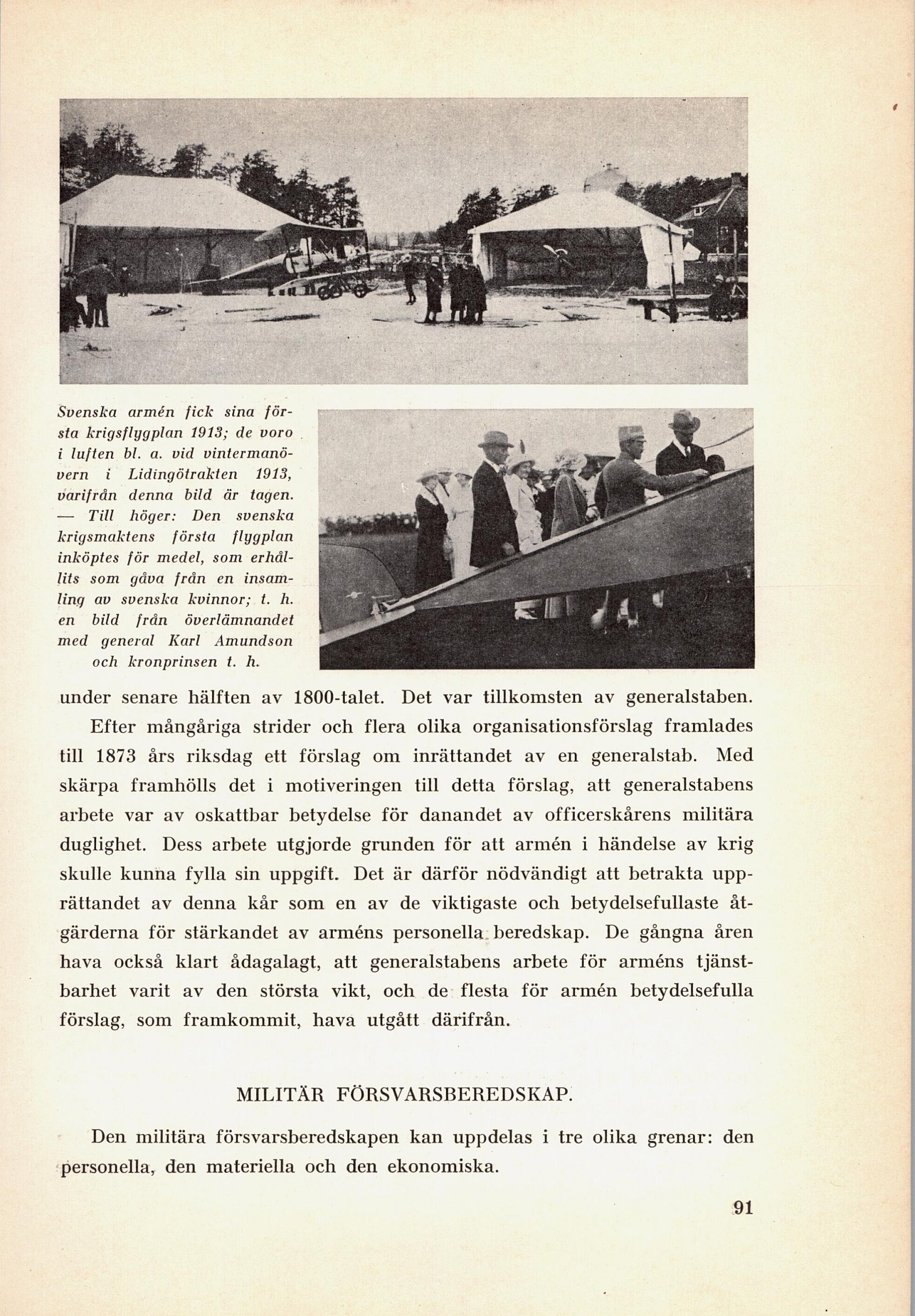 Svenska armén fick sina första krigsflygplan 1913; de voro i luften bl. a. vid vintermanövern i Lidingötrakten 1913, varifrån denna bild är tagen. — Till höger: Den svenska krigsmaktens första flygplan inköptes för medel, som erhållits som gåva från en insamling av svenska kvinnor; t. h. en bild från överlämnandet med general Karl Amundson och kronprinsen t. h.

under senare hälften av 1800-talet. Det var tillkomsten av generalstaben.

Efter mångåriga strider och flera olika organisationsförslag framlades till 1873 års riksdag ett förslag om inrättandet av en generalstab. Med skärpa framhölls det i motiveringen till detta förslag, att generalstabens arbete var av oskattbar betydelse för danandet av officerskårens militära duglighet. Dess arbete utgjorde grunden för att armén i händelse av krig skulle kunna fylla sin uppgift. Det är därför nödvändigt att betrakta upprättandet av denna kår som en av de viktigaste och betydelsefullaste åtgärderna för stärkandet av arméns personella beredskap. De gångna åren hava också klart ådagalagt, att generalstabens arbete för arméns tjänstbarhet varit av den största vikt, och de flesta för armén betydelsefulla förslag, som framkommit, hava utgått därifrån.

MILITÄR FÖRSVARSBEREDSKAP.

Den militära försvarsberedskapen kan uppdelas i tre olika grenar: den personella, den materiella och den ekonomiska.

91